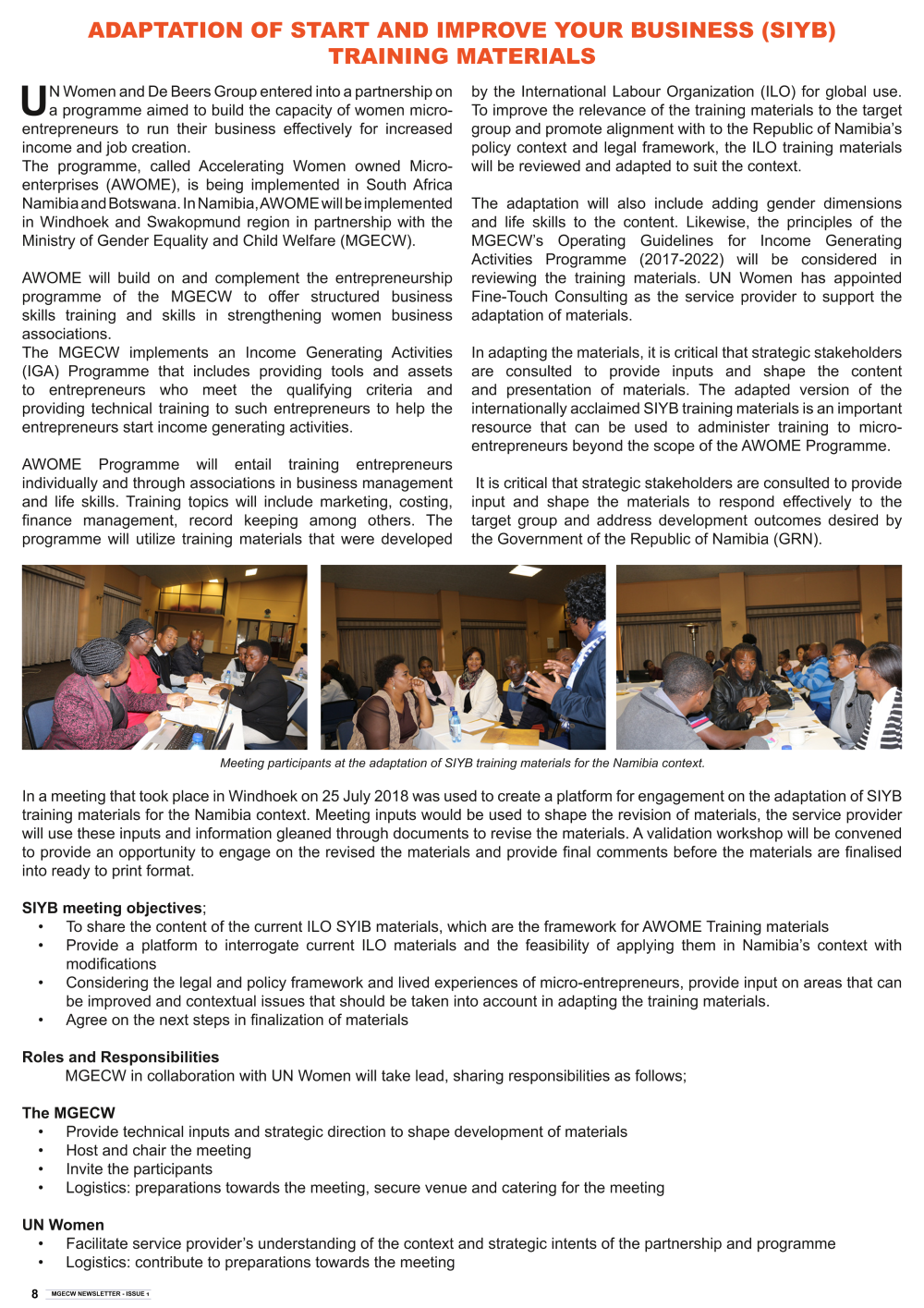 ADAPTATION OF START AND IMPROVE YOUR BUSINESS (SIYB) TRAINING MATERIALS

UN Women and De Beers Group entered into a partnership on a programme aimed to build the capacity of women micro-entrepreneurs to run their business effectively for increased income and job creation.
The programme, called Accelerating Women owned Micro-enterprises (AWOME), is being implemented in South Africa Namibia and Botswana. In Namibia, AWOME will be implemented in Windhoek and Swakopmund region in partnership with the Ministry of Gender Equality and Child Welfare (MGECW).

AWOME will build on and complement the entrepreneurship programme of the MGECW to offer structured business skills training and skills in strengthening women business associations.
The MGECW implements an Income Generating Activities (IGA) Programme that includes providing tools and assets to entrepreneurs who meet the qualifying criteria and providing technical training to such entrepreneurs to help the entrepreneurs start income generating activities.

AWOME Programme will entail training entrepreneurs individually and through associations in business management and life skills. Training topics will include marketing, costing, finance management, record keeping among others. The programme will utilize training materials that were developed by the International Labour Organization (ILO) for global use. To improve the relevance of the training materials to the target group and promote alignment with to the Republic of Namibia's policy context and legal framework, the ILO training materials will be reviewed and adapted to suit the context.

The adaptation will also include adding gender dimensions and life skills to the content. Likewise, the principles of the MGECW's Operating Guidelines for Income Generating Activities Programme (2017-2022) will be considered in reviewing the training materials. UN Women has appointed Fine-Touch Consulting as the service provider to support the adaptation of materials.

In adapting the materials, it is critical that strategic stakeholders are consulted to provide inputs and shape the content and presentation of materials. The adapted version of the internationally acclaimed SIYB training materials is an important resource that can be used to administer training to micro-entrepreneurs beyond the scope of the AWOME Programme.

It is critical that strategic stakeholders are consulted to provide input and shape the materials to respond effectively to the target group and address development outcomes desired by the Government of the Republic of Namibia (GRN).

Meeting participants at the adaptation of SIYB training materials for the Namibia context.

In a meeting that took place in Windhoek on 25 July 2018 was used to create a platform for engagement on the adaptation of SIYB training materials for the Namibia context. Meeting inputs would be used to shape the revision of materials, the service provider will use these inputs and information gleaned through documents to revise the materials. A validation workshop will be convened to provide an opportunity to engage on the revised the materials and provide final comments before the materials are finalised into ready to print format.

SIYB meeting objectives;
• To share the content of the current ILO SYIB materials, which are the framework for AWOME Training materials
• Provide a platform to interrogate current ILO materials and the feasibility of applying them in Namibia's context with modifications
• Considering the legal and policy framework and lived experiences of micro-entrepreneurs, provide input on areas that can be improved and contextual issues that should be taken into account in adapting the training materials.
• Agree on the next steps in finalization of materials

Roles and Responsibilities
MGECW in collaboration with UN Women will take lead, sharing responsibilities as follows;

The MGECW
• Provide technical inputs and strategic direction to shape development of materials
• Host and chair the meeting
• Invite the participants
• Logistics: preparations towards the meeting, secure venue and catering for the meeting

UN Women
• Facilitate service provider's understanding of the context and strategic intents of the partnership and programme
• Logistics: contribute to preparations towards the meeting

8 MGECW NEWSLETTER - ISSUE 1